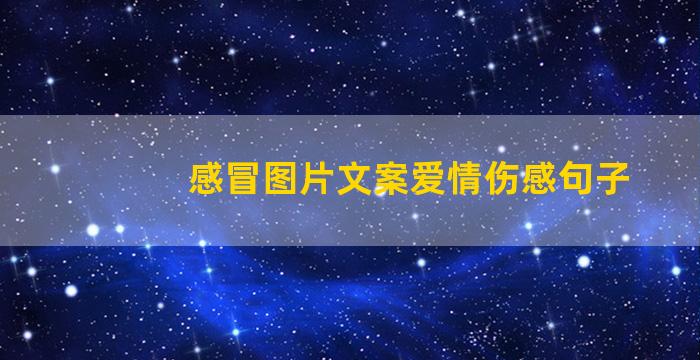 感冒图片文案爱情伤感句子